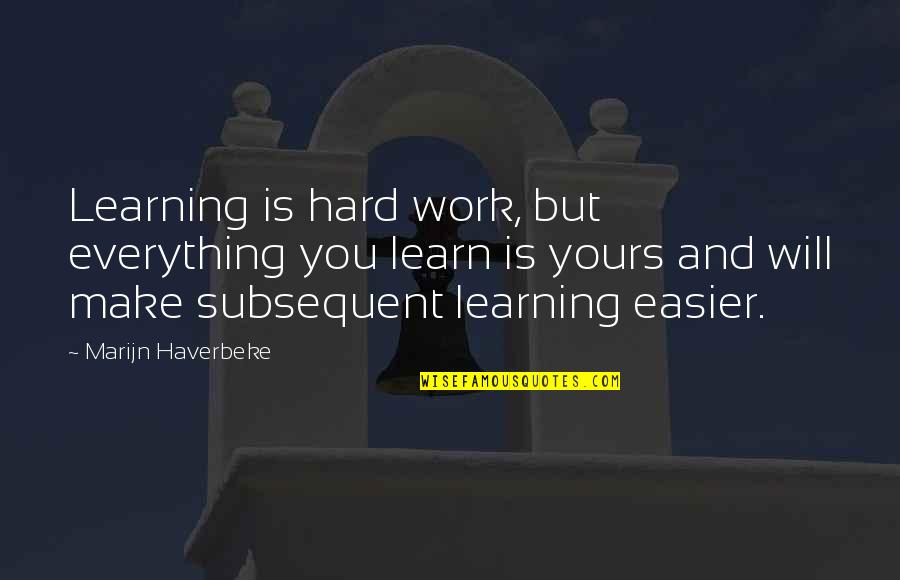 Learning is hard work, but everything you learn is yours and will make subsequent learning easier.

~ Marijn Haverbeke

WISEFAMOUSQUOTES.COM